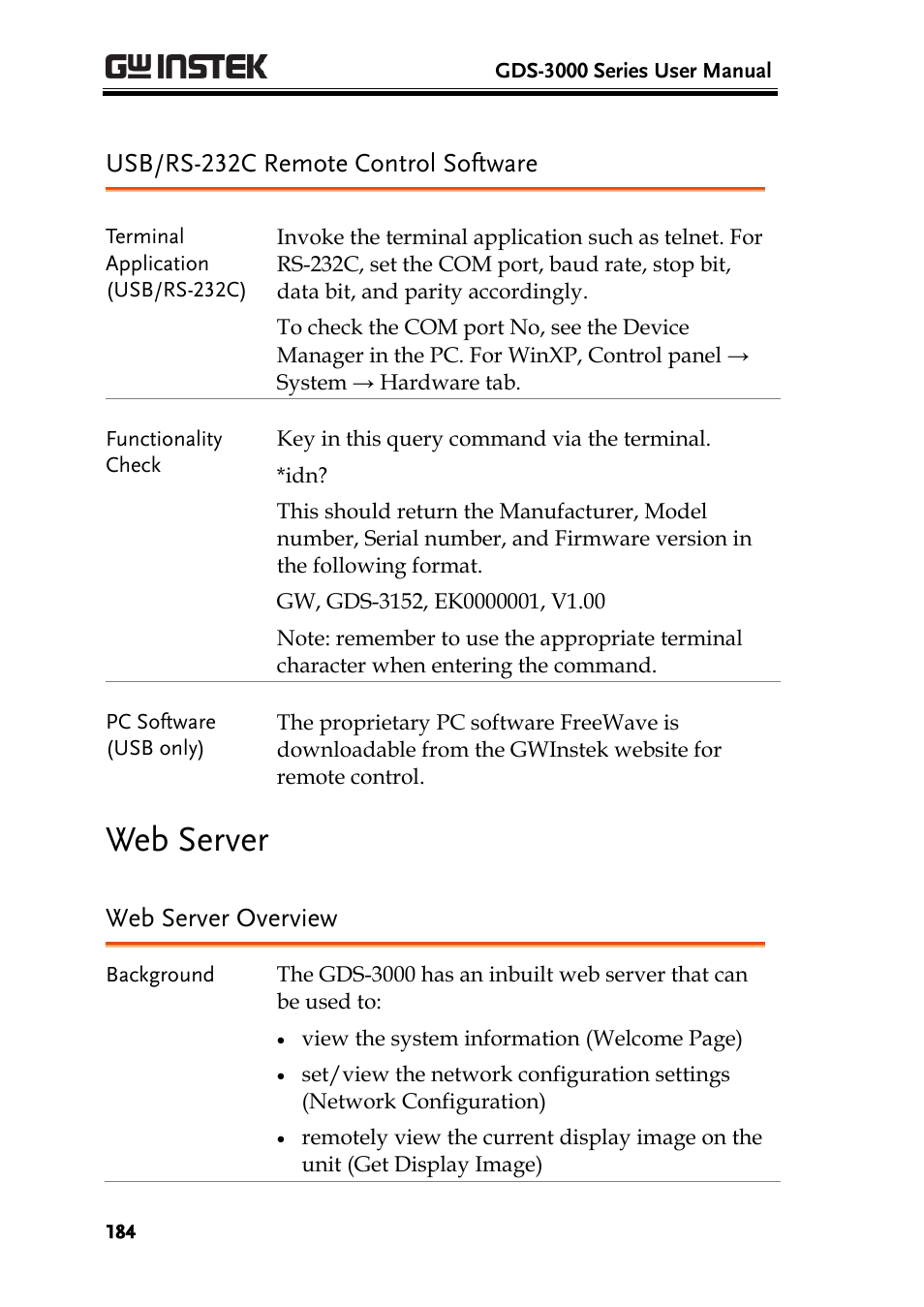 GW INSTEK GDS-3000 Series User Manual

USB/RS-232C Remote Control Software

Terminal Application (USB/RS-232C)

Invoke the terminal application such as telnet. For RS-232C, set the COM port, baud rate, stop bit, data bit, and parity accordingly.

To check the COM port No, see the Device Manager in the PC. For WinXP, Control panel → System → Hardware tab.

Functionality Check

Key in this query command via the terminal.

*idn?

This should return the Manufacturer, Model number, Serial number, and Firmware version in the following format.

GW, GDS-3152, EK0000001, V1.00

Note: remember to use the appropriate terminal character when entering the command.

PC Software (USB only)

The proprietary PC software FreeWave is downloadable from the GWInstek website for remote control.

Web Server

Web Server Overview

Background

The GDS-3000 has an inbuilt web server that can be used to:

• view the system information (Welcome Page)

• set/view the network configuration settings (Network Configuration)

• remotely view the current display image on the unit (Get Display Image)

184